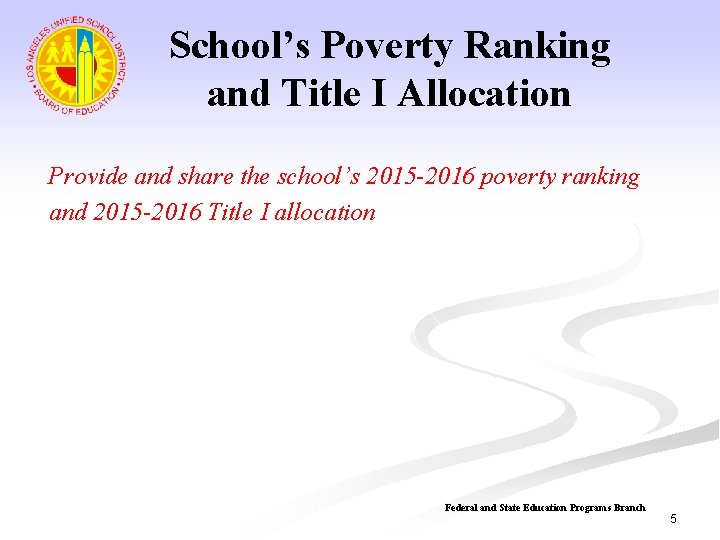 LOS ANGELES UNIFIED SCHOOL DISTRICT
BOARD OF EDUCATION

School's Poverty Ranking and Title I Allocation

Provide and share the school's 2015-2016 poverty ranking and 2015-2016 Title I allocation

Federal and State Education Programs Branch

5